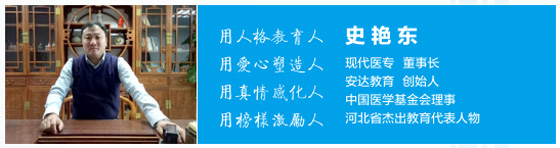 用人格教育人
用爱心塑造人
用真情感化人
用榜样激励人

史艳东
现代医专 董事长
安达教育 创始人
中国医学基金会理事
河北省杰出教育代表人物